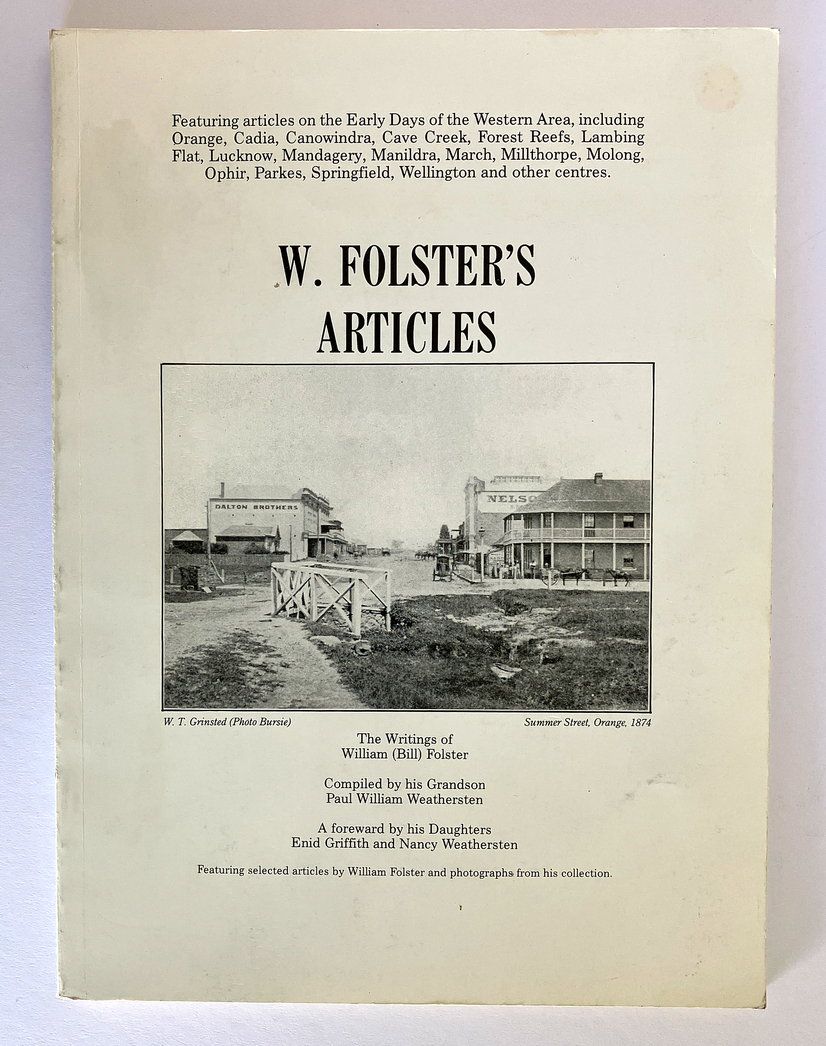 Featuring articles on the Early Days of the Western Area, including Orange, Cadia, Canowindra, Cave Creek, Forest Reefs, Lambing Flat, Lucknow, Mandagery, Manildra, March, Millthorpe, Molong, Ophir, Parkes, Springfield, Wellington and other centres.

W. FOLSTER'S ARTICLES

DALTON BROTHERS

NELSO

W. T. Grinsted (Photo Bursie)

Summer Street, Orange, 1874

The Writings of William (Bill) Folster

Compiled by his Grandson Paul William Weathersten

A foreward by his Daughters Enid Griffith and Nancy Weathersten

Featuring selected articles by William Folster and photographs from his collection.